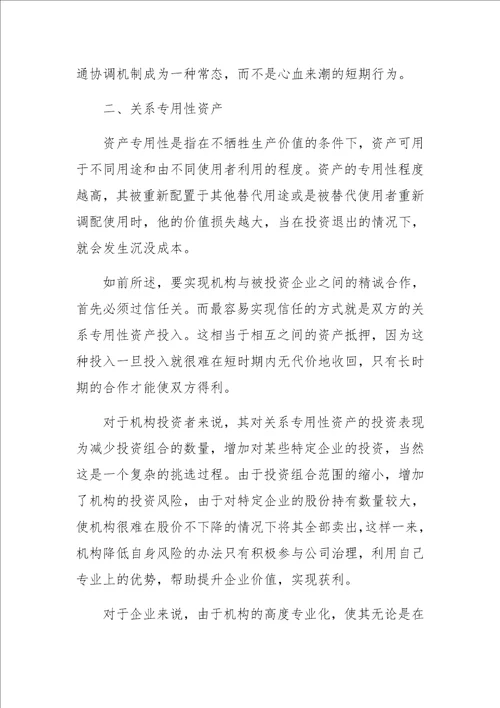 通协调机制成为一种常态，而不是心血来潮的短期行为。

二、关系专用性资产

资产专用性是指在不牺牲生产价值的条件下，资产可用于不同用途和由不同使用者利用的程度。资产的专用性程度越高，其被重新配置于其他替代用途或是被替代使用者重新调配使用时，他的价值损失越大，当在投资退出的情况下，就会发生沉没成本。

如前所述，要实现机构与被投资企业之间的精诚合作，首先必须过信任关。而最容易实现信任的方式就是双方的关系专用性资产投入。这相当于相互之间的资产抵押，因为这种投入一旦投入就很难在短时期内无代价地收回，只有长时期的合作才能使双方得利。

对于机构投资者来说，其对关系专用性资产的投资表现为减少投资组合的数量，增加对某些特定企业的投资，当然这是一个复杂的挑选过程。由于投资组合范围的缩小，增加了机构的投资风险，由于对特定企业的股份持有数量较大，使机构很难在股价不下降的情况下将其全部卖出，这样一来，机构降低自身风险的办法只有积极参与公司治理，利用自己专业上的优势，帮助提升企业价值，实现获利。

对于企业来说，由于机构的高度专业化，使其无论是在